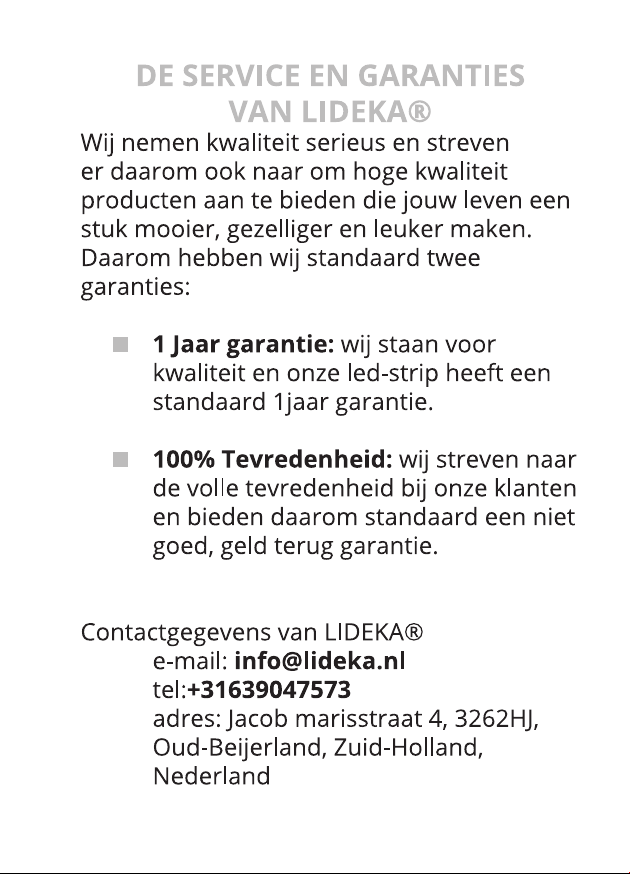 DE SERVICE EN GARANTIES
VAN LIDEKA®

Wij nemen kwaliteit serieus en streven er daarom ook naar om hoge kwaliteit producten aan te bieden die jouw leven een stuk mooier, gezelliger en leuker maken. Daarom hebben wij standaard twee garanties:

• 1 Jaar garantie: wij staan voor kwaliteit en onze led-strip heeft een standaard 1jaar garantie.

• 100% Tevredenheid: wij streven naar de volle tevredenheid bij onze klanten en bieden daarom standaard een niet goed, geld terug garantie.

Contactgegevens van LIDEKA®
e-mail: info@lideka.nl
tel:+31639047573
adres: Jacob marisstraat 4, 3262HJ,
Oud-Beijerland, Zuid-Holland,
Nederland